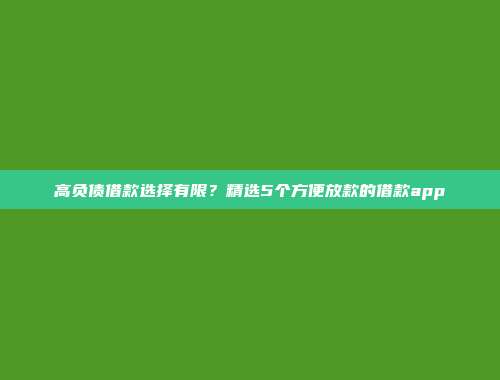 高负债借款选择有限？精选5个方便放款的借款app